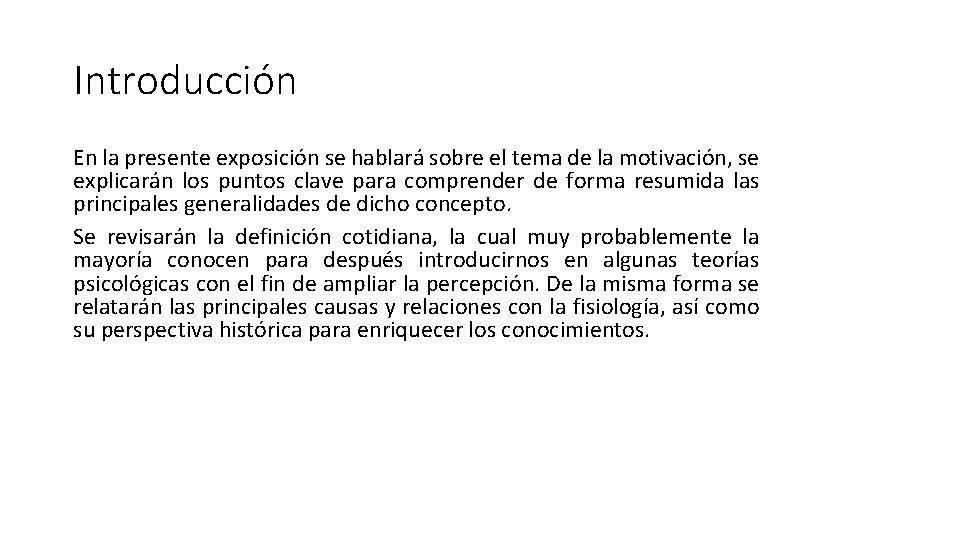 Introducción

En la presente exposición se hablará sobre el tema de la motivación, se explicarán los puntos clave para comprender de forma resumida las principales generalidades de dicho concepto.

Se revisarán la definición cotidiana, la cual muy probablemente la mayoría conocen para después introducirnos en algunas teorías psicológicas con el fin de ampliar la percepción. De la misma forma se relatarán las principales causas y relaciones con la fisiología, así como su perspectiva histórica para enriquecer los conocimientos.